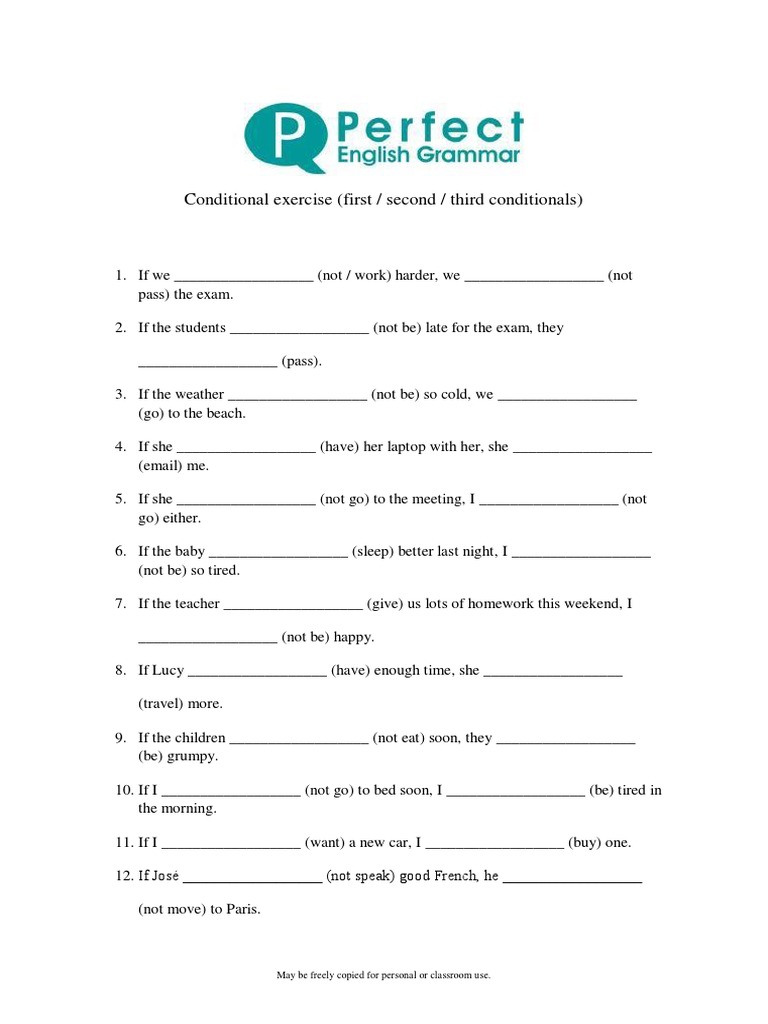 P Perfect English Grammar

Conditional exercise (first / second / third conditionals)

1. If we __________________ (not / work) harder, we __________________ (not pass) the exam.

2. If the students __________________ (not be) late for the exam, they __________________ (pass).

3. If the weather __________________ (not be) so cold, we __________________ (go) to the beach.

4. If she __________________ (have) her laptop with her, she __________________ (email) me.

5. If she __________________ (not go) to the meeting, I __________________ (not go) either.

6. If the baby __________________ (sleep) better last night, I __________________ (not be) so tired.

7. If the teacher __________________ (give) us lots of homework this weekend, I __________________ (not be) happy.

8. If Lucy __________________ (have) enough time, she __________________ (travel) more.

9. If the children __________________ (not eat) soon, they __________________ (be) grumpy.

10. If I __________________ (not go) to bed soon, I __________________ (be) tired in the morning.

11. If I __________________ (want) a new car, I __________________ (buy) one.

12. If José __________________ (not speak) good French, he __________________ (not move) to Paris.

May be freely copied for personal or classroom use.